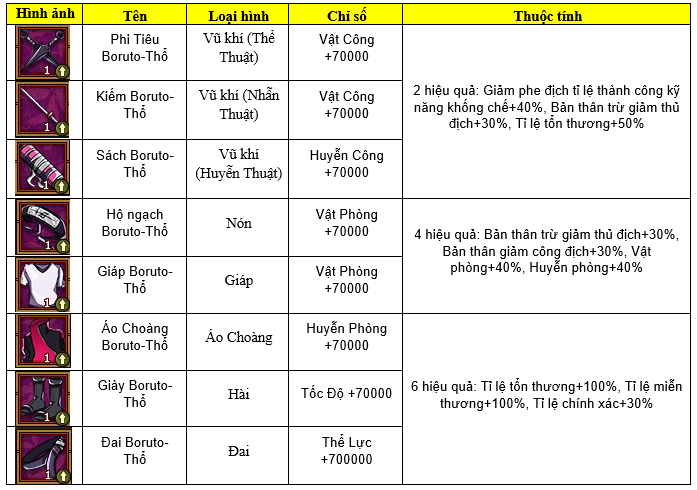 | Hình ảnh | Tên | Loại hình | Chỉ số | Thuộc tính |
|---|---|---|---|---|
| 1 | Phi Tiêu Boruto-Thổ | Vũ khí (Thể Thuật) | Vật Công +70000 | 2 hiệu quả: Giảm phe địch tỉ lệ thành công kỹ năng khống chế+40%, Bản thân trừ giảm thủ địch+30%, Tỉ lệ tổn thương+50% |
| 1 | Kiếm Boruto-Thổ | Vũ khí (Nhẫn Thuật) | Vật Công +70000 | |
| 1 | Sách Boruto-Thổ | Vũ khí (Huyễn Thuật) | Huyễn Công +70000 | |
| 1 | Hộ ngạch Boruto-Thổ | Nón | Vật Phòng +70000 | 4 hiệu quả: Bản thân trừ giảm thủ địch+30%, Bản thân giảm công địch+30%, Vật phòng+40%, Huyễn phòng+40% |
| 1 | Giáp Boruto-Thổ | Giáp | Vật Phòng +70000 | |
| 1 | Áo Choàng Boruto-Thổ | Áo Choàng | Huyễn Phòng +70000 | 6 hiệu quả: Tỉ lệ tổn thương+100%, Tỉ lệ miễn thương+100%, Tỉ lệ chính xác+30% |
| 1 | Giày Boruto-Thổ | Hài | Tốc Độ +70000 | |
| 1 | Đai Boruto-Thổ | Đai | Thể Lực +700000 | |